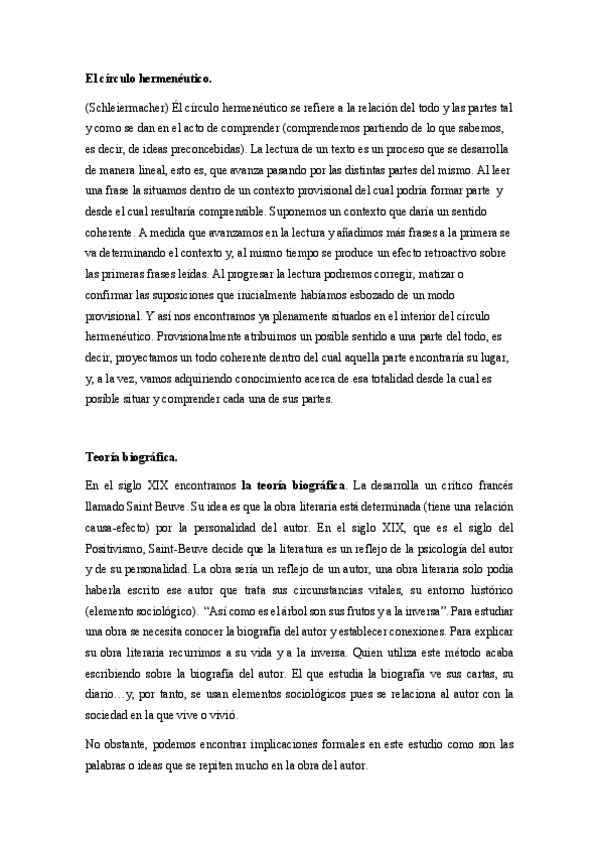 El círculo hermenéutico.

(Schleiermacher) Él círculo hermenéutico se refiere a la relación del todo y las partes tal y como se dan en el acto de comprender (comprendemos partiendo de lo que sabemos, es decir, de ideas preconcebidas). La lectura de un texto es un proceso que se desarrolla de manera lineal, esto es, que avanza pasando por las distintas partes del mismo. Al leer una frase la situamos dentro de un contexto provisional del cual podría formar parte y desde el cual resultaría comprensible. Suponemos un contexto que daría un sentido coherente. A medida que avanzamos en la lectura y añadimos más frases a la primera se va determinando el contexto y, al mismo tiempo se produce un efecto retroactivo sobre las primeras frases leídas. Al progresar la lectura podremos corregir, matizar o confirmar las suposiciones que inicialmente habíamos esbozado de un modo provisional. Y así nos encontramos ya plenamente situados en el interior del círculo hermenéutico. Provisionalmente atribuimos un posible sentido a una parte del todo, es decir, proyectamos un todo coherente dentro del cual aquella parte encontraría su lugar, y, a la vez, vamos adquiriendo conocimiento acerca de esa totalidad desde la cual es posible situar y comprender cada una de sus partes.

Teoría biográfica.

En el siglo XIX encontramos la teoría biográfica. La desarrolla un crítico francés llamado Saint Beuve. Su idea es que la obra literaria está determinada (tiene una relación causa-efecto) por la personalidad del autor. En el siglo XIX, que es el siglo del Positivismo, Saint-Beuve decide que la literatura es un reflejo de la psicología del autor y de su personalidad. La obra sería un reflejo de un autor, una obra literaria solo podía haberla escrito ese autor que trata sus circunstancias vitales, su entorno histórico (elemento sociológico). "Así como es el árbol son sus frutos y a la inversa". Para estudiar una obra se necesita conocer la biografía del autor y establecer conexiones. Para explicar su obra literaria recurrimos a su vida y a la inversa. Quien utiliza este método acaba escribiendo sobre la biografía del autor. El que estudia la biografía ve sus cartas, su diario…y, por tanto, se usan elementos sociológicos pues se relaciona al autor con la sociedad en la que vive o vivió.

No obstante, podemos encontrar implicaciones formales en este estudio como son las palabras o ideas que se repiten mucho en la obra del autor.